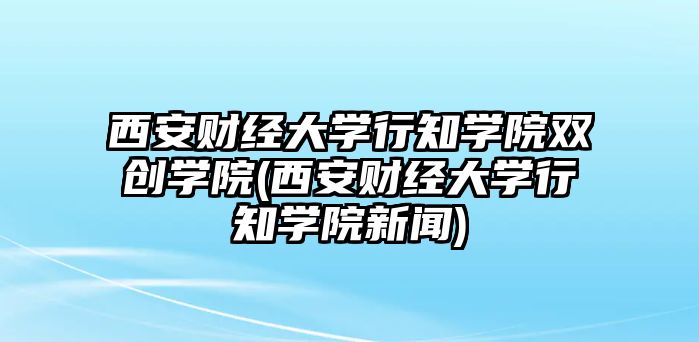 西安财经大学行知学院双创学院(西安财经大学行知学院新闻)